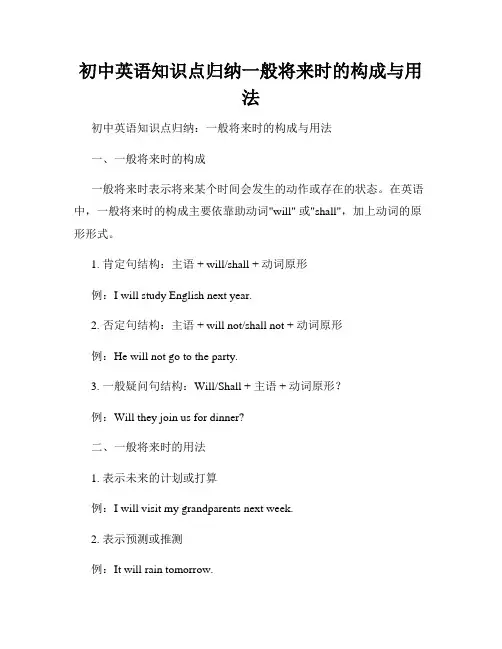 初中英语知识点归纳一般将来时的构成与用法

初中英语知识点归纳：一般将来时的构成与用法

一、一般将来时的构成

一般将来时表示将来某个时间会发生的动作或存在的状态。在英语中，一般将来时的构成主要依靠助动词"will" 或"shall"，加上动词的原形形式。

1. 肯定句结构：主语 + will/shall + 动词原形

例：I will study English next year.

2. 否定句结构：主语 + will not/shall not + 动词原形

例：He will not go to the party.

3. 一般疑问句结构：Will/Shall + 主语 + 动词原形？

例：Will they join us for dinner?

二、一般将来时的用法

1. 表示未来的计划或打算

例：I will visit my grandparents next week.

2. 表示预测或推测

例：It will rain tomorrow.